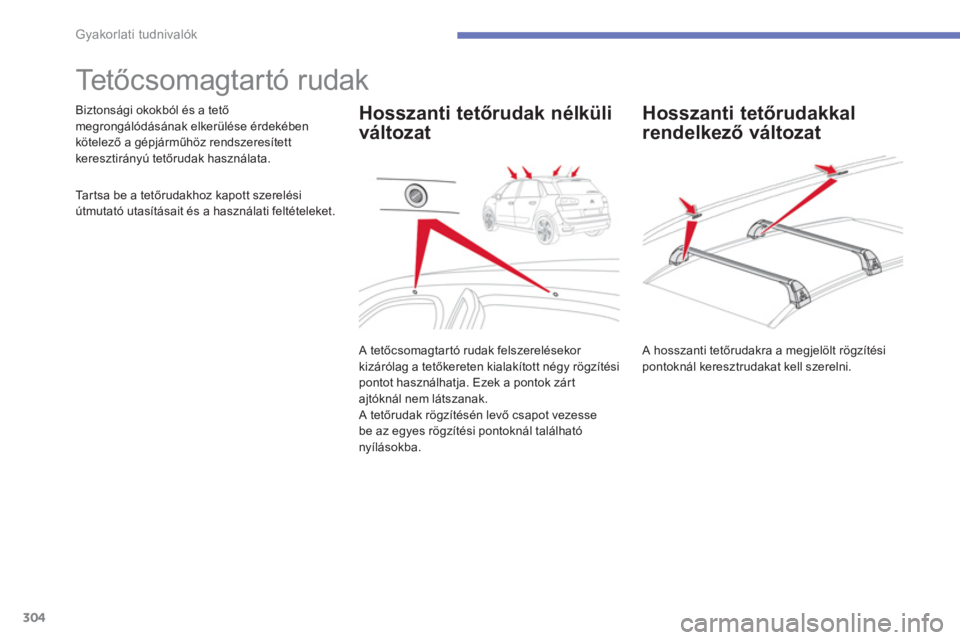 Gyakorlati tudnivalók

Tetőcsomagtartó rudak

Biztonsági okokból és a tető megrongálódásának elkerülése érdekében kötelező a gépjárműhöz rendszeresített keresztirányú tetőrudak használata.

Tartsa be a tetőrudakhoz kapott szerelési útmutató utasításait és a használati feltételeket.

Hosszanti tetőrudak nélküli változat

A tetőcsomagtartó rudak felszerelésekor kizárólag a tetőkereten kialakított négy rögzítési pontot használhatja. Ezek a pontok zárt ajtóknál nem látszanak.
A tetőrudak rögzítésén levő csapot vezesse be az egyes rögzítési pontoknál található nyílásokba.

Hosszanti tetőrudakkal rendelkező változat

A hosszanti tetőrudakra a megjelölt rögzítési pontoknál keresztrudakat kell szerelni.

304

carmanualsonline.info